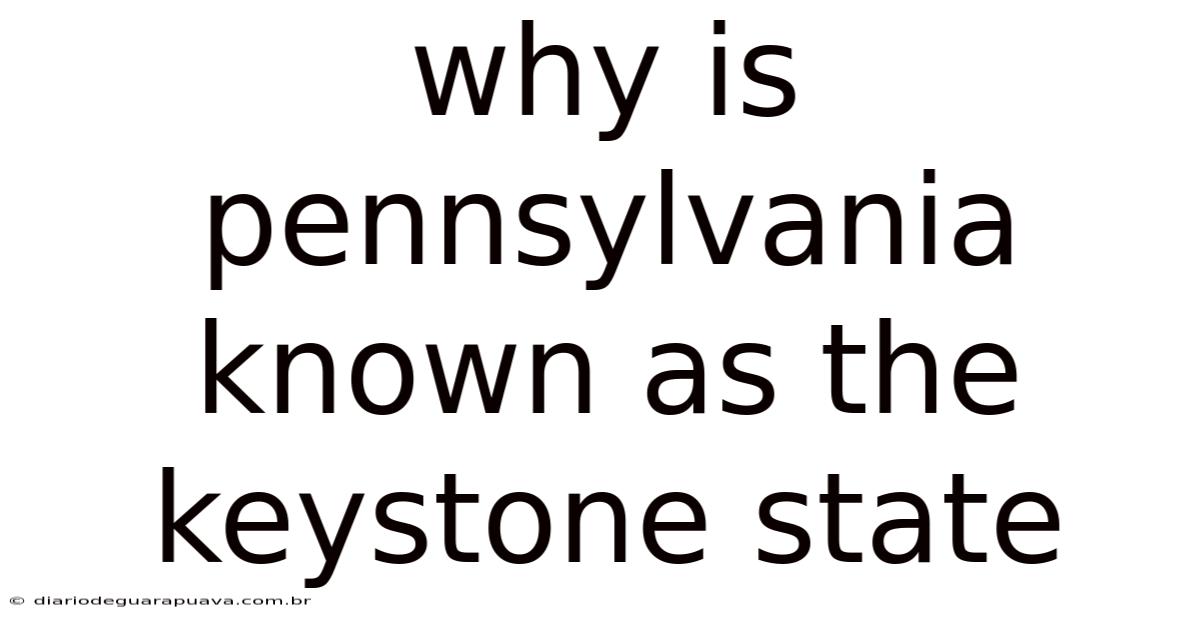 why is pennsylvania known as the keystone state

© diariodeguarapuava.com.br